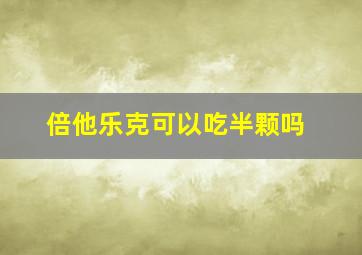 倍他乐克可以吃半颗吗